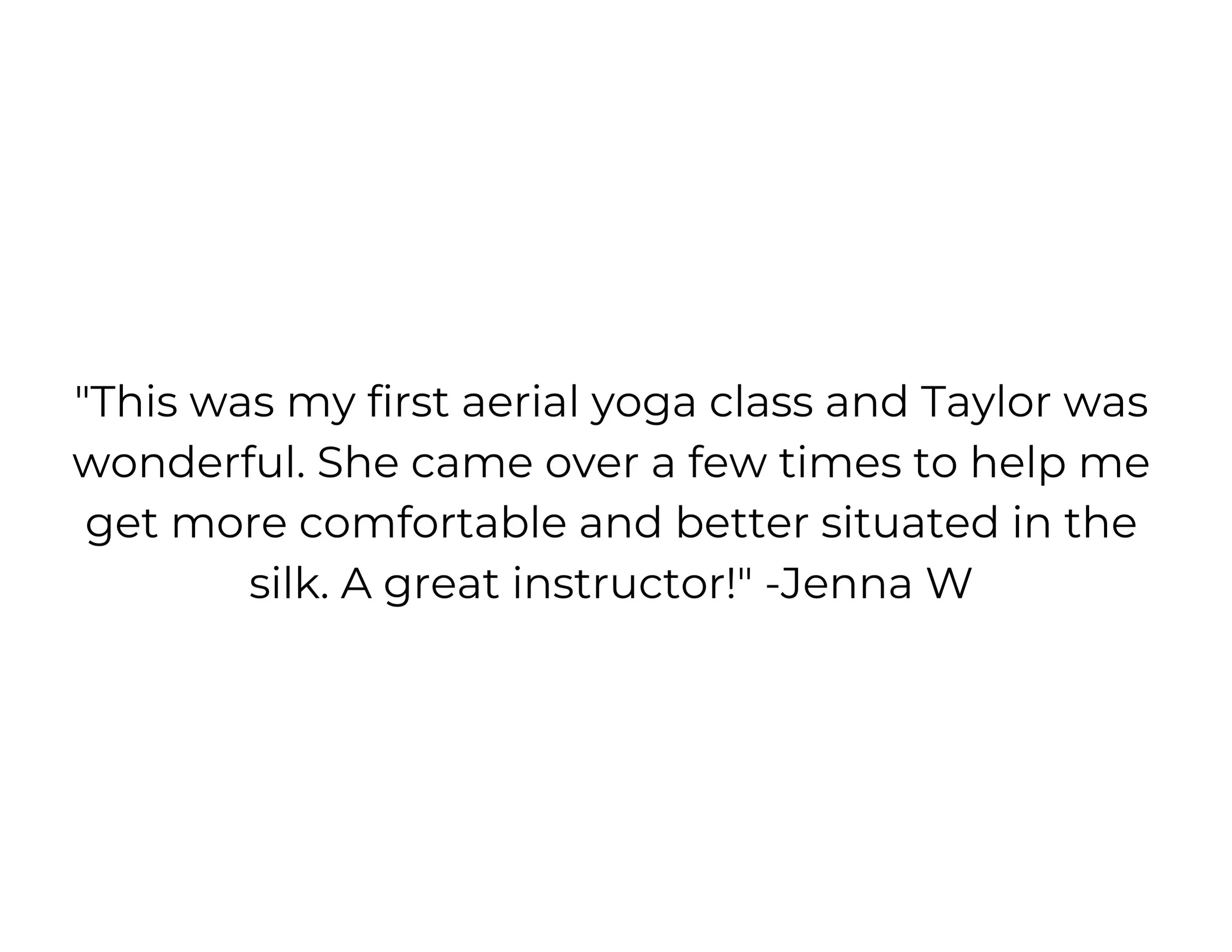 "This was my first aerial yoga class and Taylor was wonderful. She came over a few times to help me get more comfortable and better situated in the silk. A great instructor!" -Jenna W